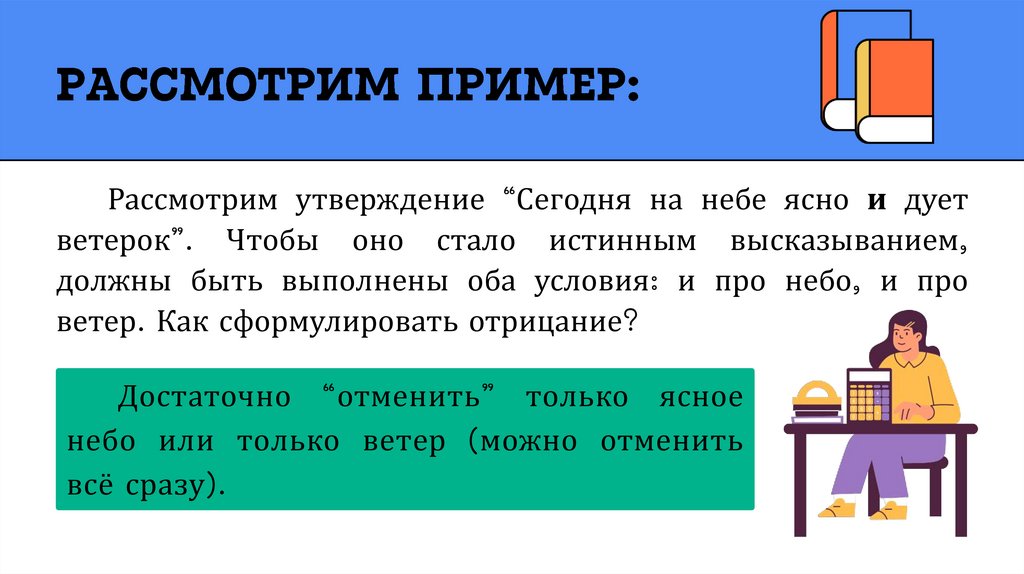 РАССМОТРИМ ПРИМЕР:

Рассмотрим утверждение "Сегодня на небе ясно и дует ветерок". Чтобы оно стало истинным высказыванием, должны быть выполнены оба условия: и про небо, и про ветер. Как сформулировать отрицание?

Достаточно "отменить" только ясное небо или только ветер (можно отменить всё сразу).